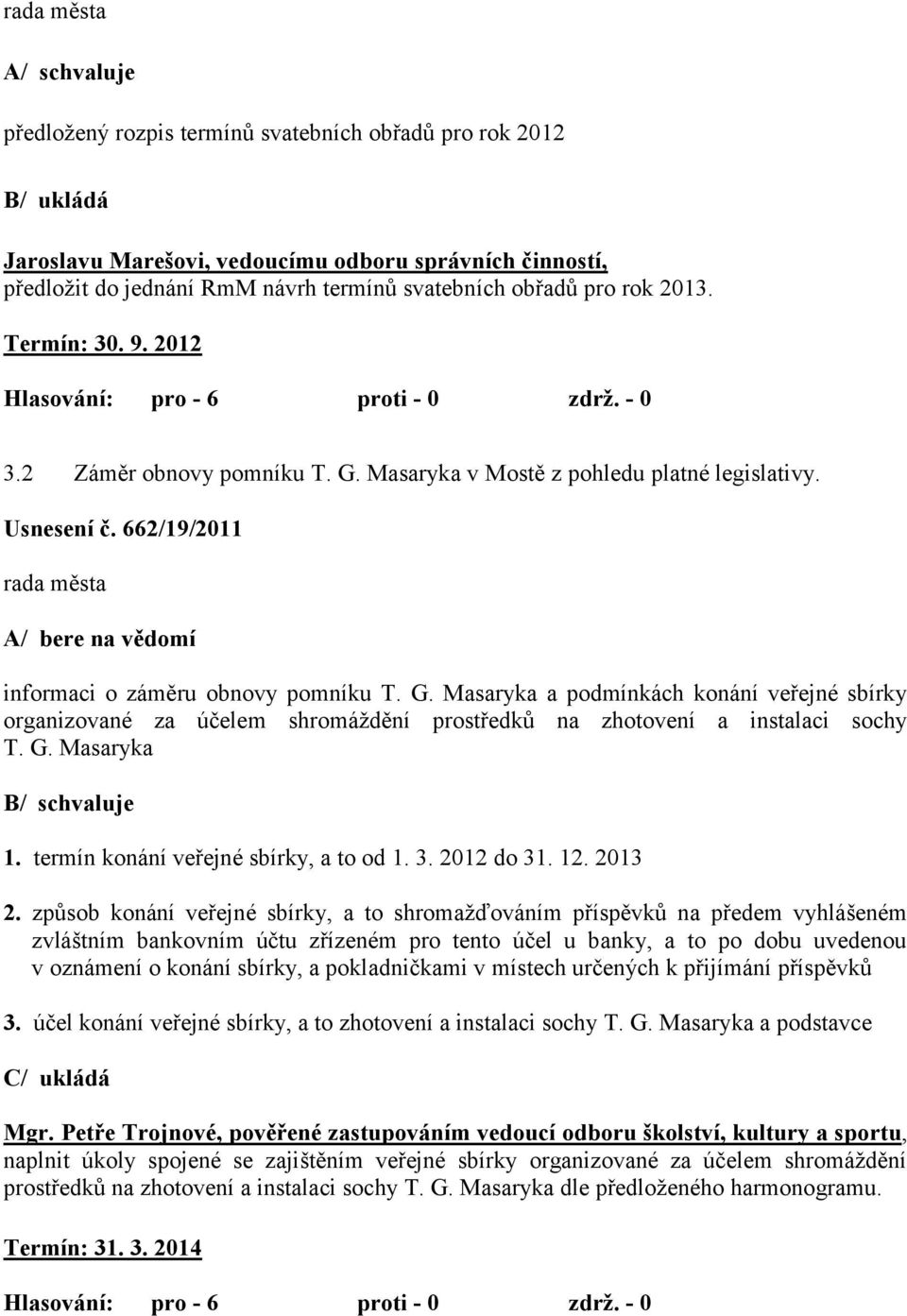 rada města

A/ schvaluje

předložený rozpis termínů svatebních obřadů pro rok 2012

B/ ukládá

Jaroslavu Marešovi, vedoucímu odboru správních činností, předložit do jednání RmM návrh termínů svatebních obřadů pro rok 2013.

Termín: 30. 9. 2012

Hlasování: pro - 6 proti - 0 zdrž. - 0

3.2 Záměr obnovy pomníku T. G. Masaryka v Mostě z pohledu platné legislativy.

Usnesení č. 662/19/2011

rada města

A/ bere na vědomí

informaci o záměru obnovy pomníku T. G. Masaryka a podmínkách konání veřejné sbírky organizované za účelem shromáždění prostředků na zhotovení a instalaci sochy T. G. Masaryka

B/ schvaluje

1. termín konání veřejné sbírky, a to od 1. 3. 2012 do 31. 12. 2013

2. způsob konání veřejné sbírky, a to shromažďováním příspěvků na předem vyhlášeném zvláštním bankovním účtu zřízeném pro tento účel u banky, a to po dobu uvedenou v oznámení o konání sbírky, a pokladničkami v místech určených k přijímání příspěvků

3. účel konání veřejné sbírky, a to zhotovení a instalaci sochy T. G. Masaryka a podstavce

C/ ukládá

Mgr. Petře Trojnové, pověřené zastupováním vedoucí odboru školství, kultury a sportu, naplnit úkoly spojené se zajištěním veřejné sbírky organizované za účelem shromáždění prostředků na zhotovení a instalaci sochy T. G. Masaryka dle předloženého harmonogramu.

Termín: 31. 3. 2014

Hlasování: pro - 6 proti - 0 zdrž. - 0